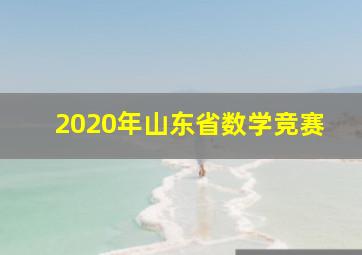 2020年山东省数学竞赛